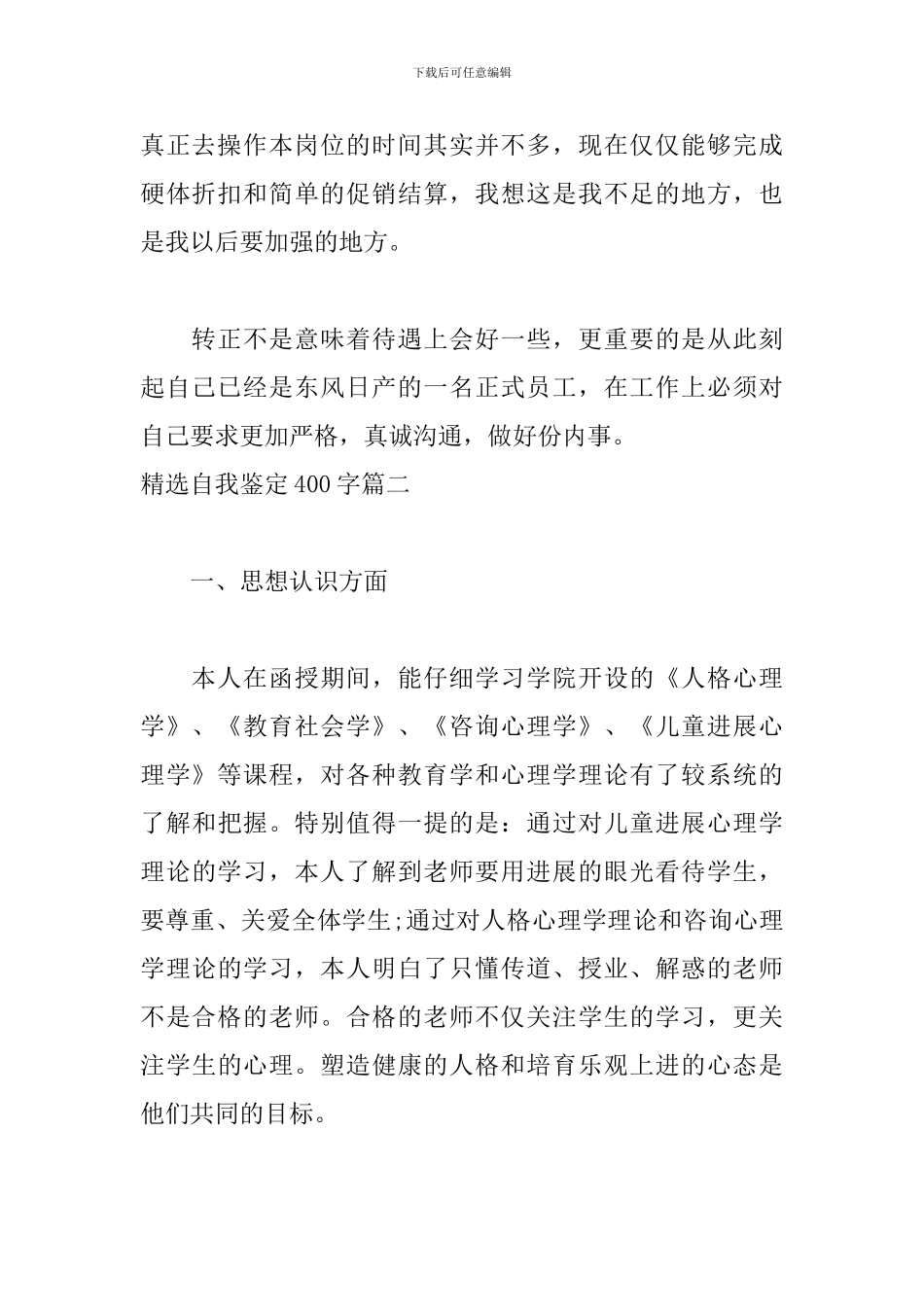 下载后可任意编辑

真正去操作本岗位的时间其实并不多，现在仅仅能够完成硬体折扣和简单的促销结算，我想这是我不足的地方，也是我以后要加强的地方。

转正不是意味着待遇上会好一些，更重要的是从此刻起自己已经是东风日产的一名正式员工，在工作上必须对自己要求更加严格，真诚沟通，做好份内事。

精选自我鉴定400字篇二

一、思想认识方面

本人在函授期间，能仔细学习学院开设的《人格心理学》、《教育社会学》、《咨询心理学》、《儿童进展心理学》等课程，对各种教育学和心理学理论有了较系统的了解和把握。特别值得一提的是：通过对儿童进展心理学理论的学习，本人了解到老师要用进展的眼光看待学生，要尊重、关爱全体学生;通过对人格心理学理论和咨询心理学理论的学习，本人明白了只懂传道、授业、解惑的老师不是合格的老师。合格的老师不仅关注学生的学习，更关注学生的心理。塑造健康的人格和培育乐观上进的心态是他们共同的目标。